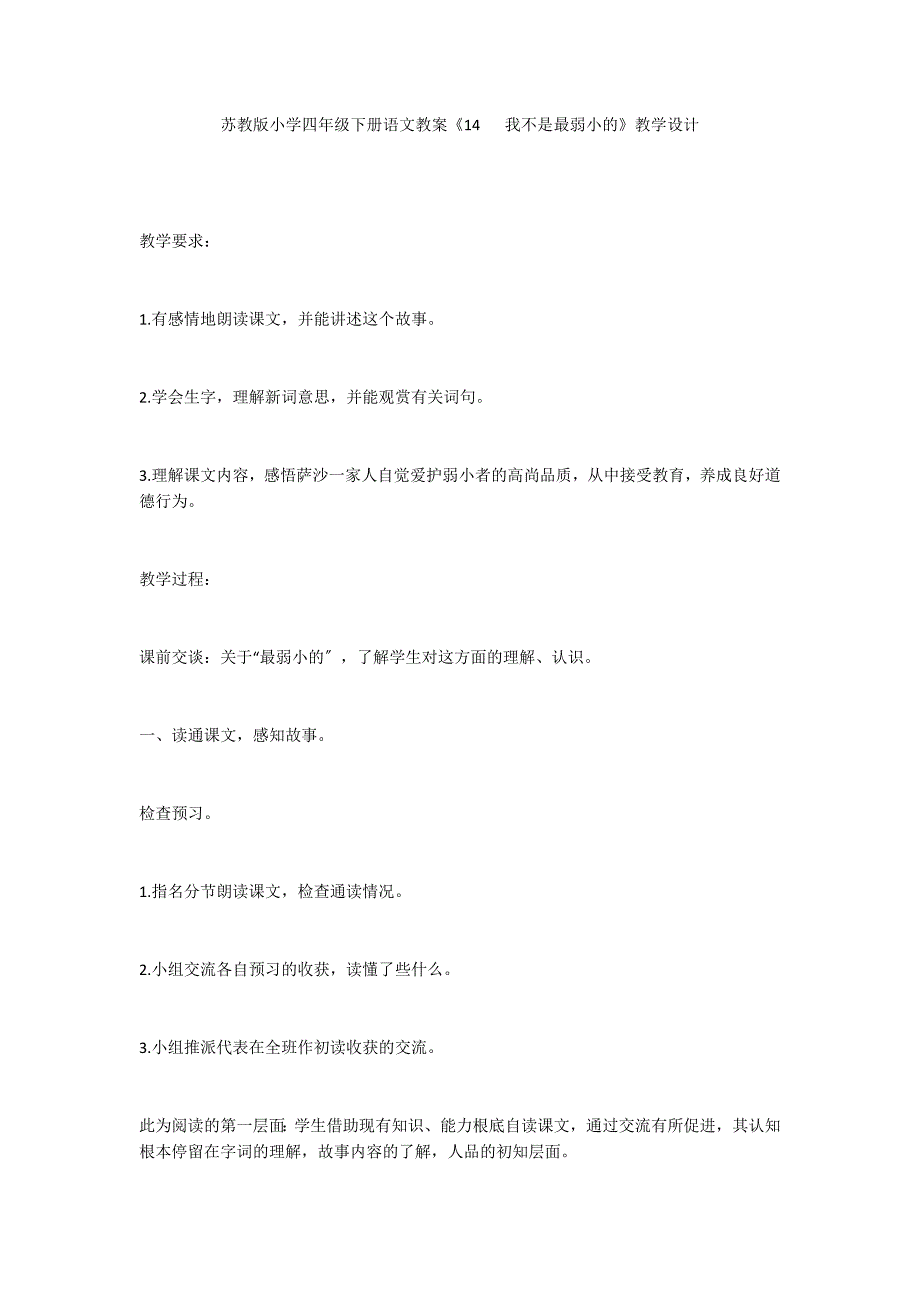 苏教版小学四年级下册语文教案《14　我不是最弱小的》教学设计

教学要求：

1.有感情地朗读课文，并能讲述这个故事。

2.学会生字，理解新词意思，并能观赏有关词句。

3.理解课文内容，感悟萨沙一家人自觉爱护弱小者的高尚品质，从中接受教育，养成良好道德行为。

教学过程：

课前交谈：关于“最弱小的″，了解学生对这方面的理解、认识。

一、读通课文，感知故事。

检查预习。

1.指名分节朗读课文，检查通读情况。

2.小组交流各自预习的收获，读懂了些什么。

3.小组推派代表在全班作初读收获的交流。

此为阅读的第一层面：学生借助现有知识、能力根底自读课文，通过交流有所促进，其认知根本停留在字词的理解，故事内容的了解，人品的初知层面。